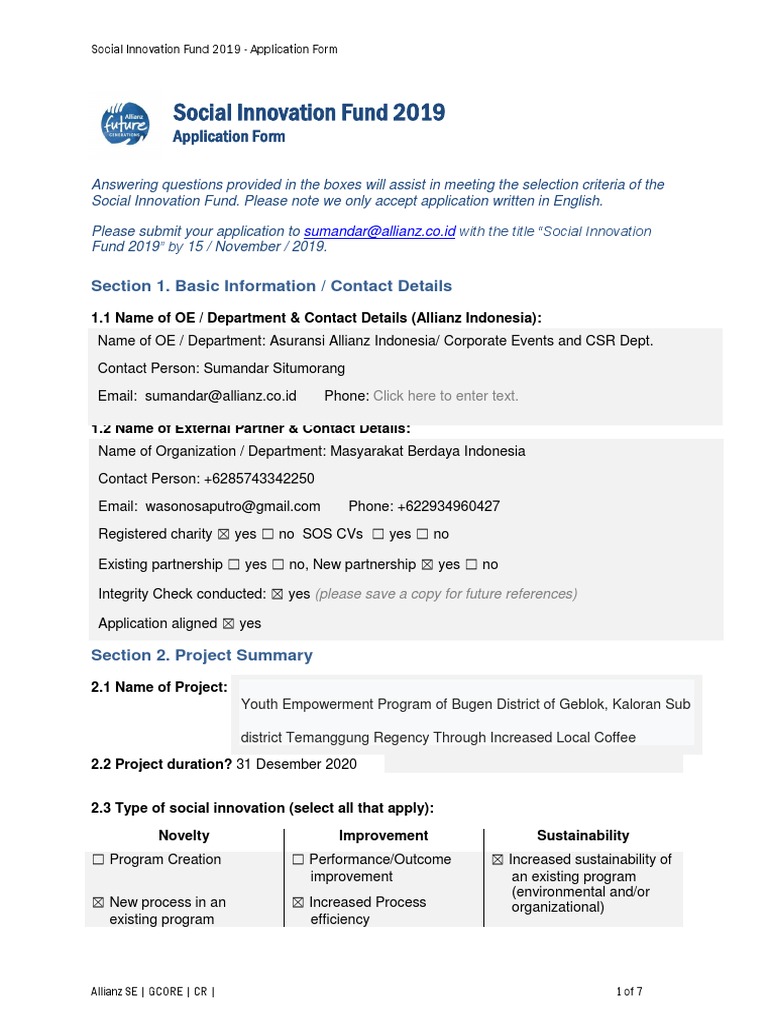 Social Innovation Fund 2019 - Application Form

Allianz future GENERATIONS

Social Innovation Fund 2019
Application Form

Answering questions provided in the boxes will assist in meeting the selection criteria of the Social Innovation Fund. Please note we only accept application written in English.

Please submit your application to sumandar@allianz.co.id with the title "Social Innovation Fund 2019" by 15 / November / 2019.

Section 1. Basic Information / Contact Details

1.1 Name of OE / Department & Contact Details (Allianz Indonesia):

Name of OE / Department: Asuransi Allianz Indonesia/ Corporate Events and CSR Dept.

Contact Person: Sumandar Situmorang

Email: sumandar@allianz.co.id Phone: Click here to enter text.

1.2 Name of External Partner & Contact Details:

Name of Organization / Department: Masyarakat Berdaya Indonesia

Contact Person: +6285743342250

Email: wasonosaputro@gmail.com Phone: +622934960427

Registered charity ☒ yes ☐ no SOS CVs ☐ yes ☐ no

Existing partnership ☐ yes ☐ no, New partnership ☒ yes ☐ no

Integrity Check conducted: ☒ yes (please save a copy for future references)

Application aligned ☒ yes

Section 2. Project Summary

2.1 Name of Project:

Youth Empowerment Program of Bugen District of Geblok, Kaloran Sub district Temanggung Regency Through Increased Local Coffee

2.2 Project duration? 31 Desember 2020

2.3 Type of social innovation (select all that apply):

| Novelty | Improvement | Sustainability |
|---|---|---|
| ☐ Program Creation | ☐ Performance/Outcome improvement | ☒ Increased sustainability of an existing program (environmental and/or organizational) |
| ☒ New process in an existing program | ☒ Increased Process efficiency | |

Allianz SE | GCORE | CR |

1 of 7